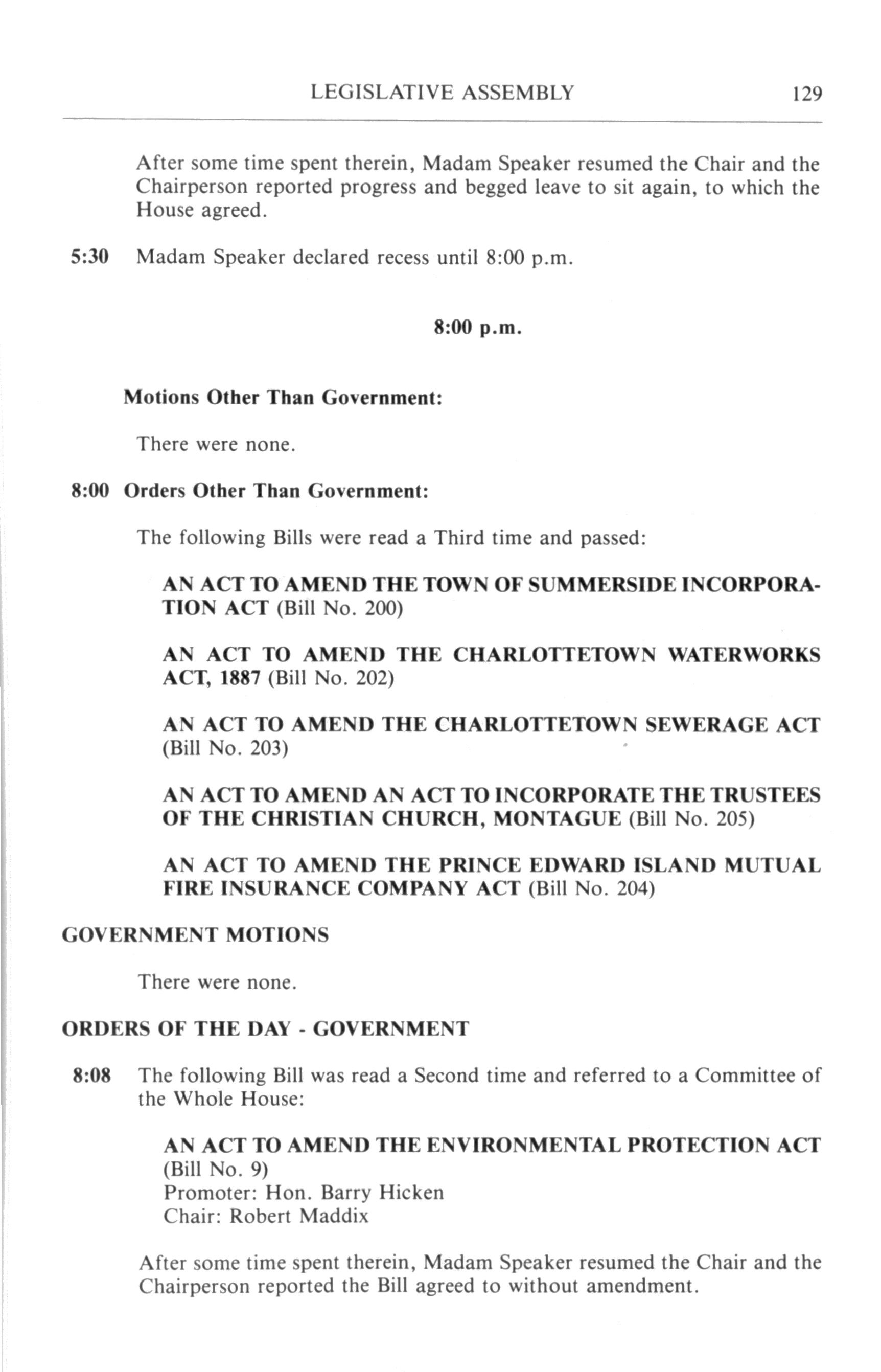 LEGISLATIVE ASSEMBLY 129

After some time spent therein, Madam Speaker resumed the Chair and the Chairperson reported progress and begged leave to sit again, to which the House agreed.

5:30 Madam Speaker declared recess until 8:00 p.m.

8:00 p.m.

Motions Other Than Government:

There were none.

8:00 Orders Other Than Government:

The following Bills were read a Third time and passed:

AN ACT TO AMEND THE TOWN OF SUMMERSIDE INCORPORATION ACT (Bill No. 200)

AN ACT TO AMEND THE CHARLOTTETOWN WATERWORKS ACT, 1887 (Bill No. 202)

AN ACT TO AMEND THE CHARLOTTETOWN SEWERAGE ACT (Bill No. 203)

AN ACT TO AMEND AN ACT TO INCORPORATE THE TRUSTEES OF THE CHRISTIAN CHURCH, MONTAGUE (Bill No. 205)

AN ACT TO AMEND THE PRINCE EDWARD ISLAND MUTUAL FIRE INSURANCE COMPANY ACT (Bill No. 204)

GOVERNMENT MOTIONS

There were none.

ORDERS OF THE DAY - GOVERNMENT

8:08 The following Bill was read a Second time and referred to a Committee of the Whole House:

AN ACT TO AMEND THE ENVIRONMENTAL PROTECTION ACT (Bill No. 9)
Promoter: Hon. Barry Hicken
Chair: Robert Maddix

After some time spent therein, Madam Speaker resumed the Chair and the Chairperson reported the Bill agreed to without amendment.